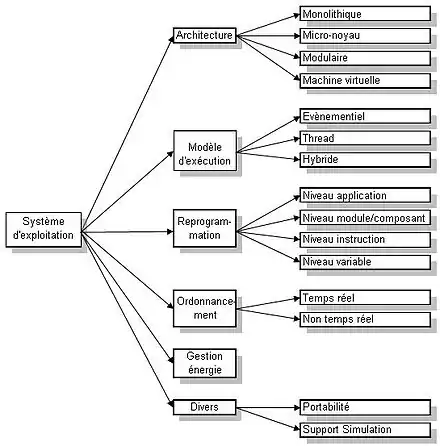 Système d'exploitation

Architecture

Monolithique

Micro-noyau

Modulaire

Machine virtuelle

Modèle d'exécution

Evènementiel

Thread

Hybride

Reprogrammation

Niveau application

Niveau module/composant

Niveau instruction

Niveau variable

Ordonnancement

Temps réel

Non temps réel

Gestion énergie

Divers

Portabilité

Support Simulation